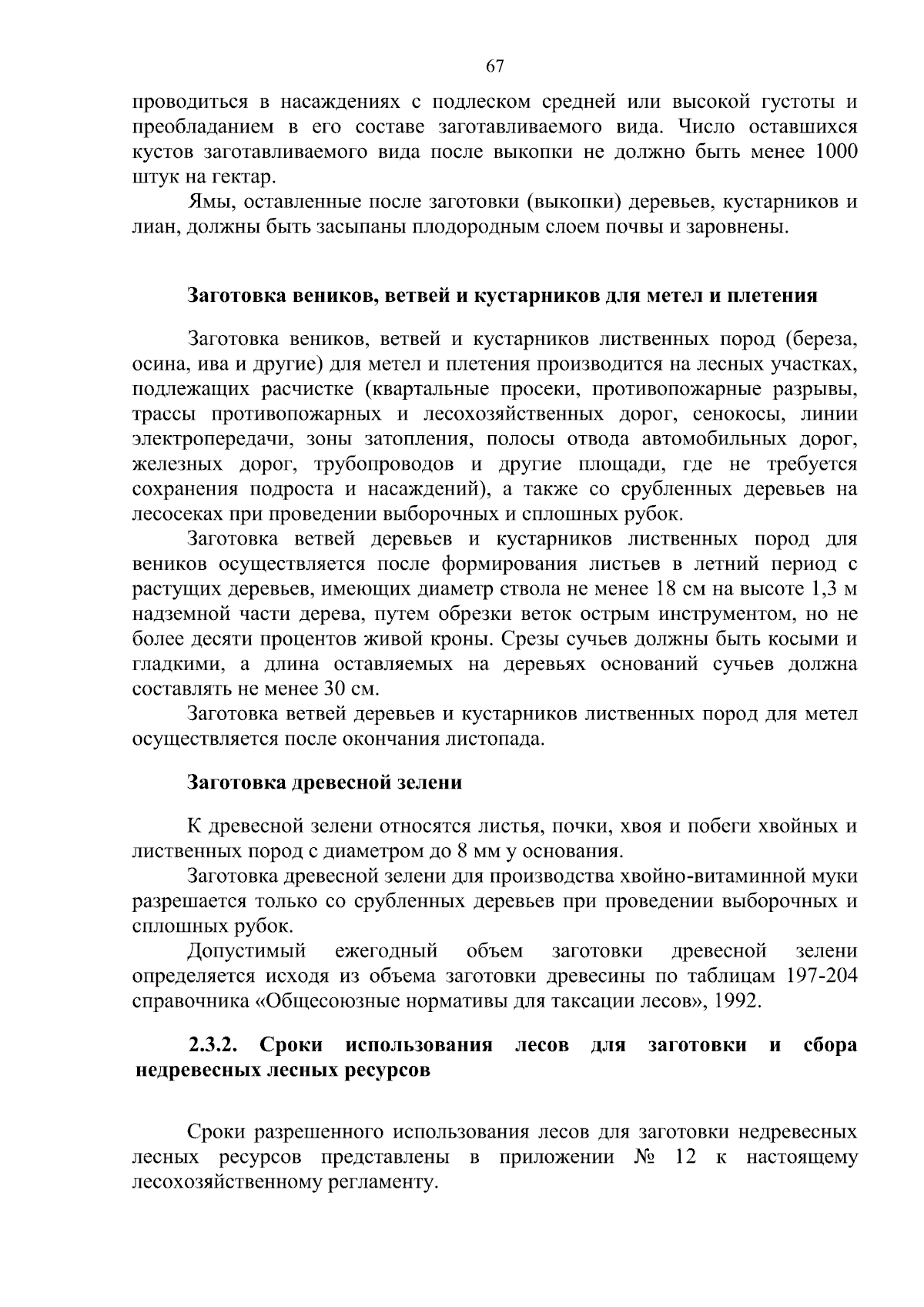 67

проводиться в насаждениях с подлеском средней или высокой густоты и преобладанием в его составе заготавливаемого вида. Число оставшихся кустов заготавливаемого вида после выкопки не должно быть менее 1000 штук на гектар.

Ямы, оставленные после заготовки (выкопки) деревьев, кустарников и лиан, должны быть засыпаны плодородным слоем почвы и заровнены.

Заготовка веников, ветвей и кустарников для метел и плетения

Заготовка веников, ветвей и кустарников лиственных пород (береза, осина, ива и другие) для метел и плетения производится на лесных участках, подлежащих расчистке (квартальные просеки, противопожарные разрывы, трассы противопожарных и лесохозяйственных дорог, сенокосы, линии электропередачи, зоны затопления, полосы отвода автомобильных дорог, железных дорог, трубопроводов и другие площади, где не требуется сохранения подроста и насаждений), а также со срубленных деревьев на лесосеках при проведении выборочных и сплошных рубок.

Заготовка ветвей деревьев и кустарников лиственных пород для веников осуществляется после формирования листьев в летний период с растущих деревьев, имеющих диаметр ствола не менее 18 см на высоте 1,3 м надземной части дерева, путем обрезки веток острым инструментом, но не более десяти процентов живой кроны. Срезы сучьев должны быть косыми и гладкими, а длина оставляемых на деревьях оснований сучьев должна составлять не менее 30 см.

Заготовка ветвей деревьев и кустарников лиственных пород для метел осуществляется после окончания листопада.

Заготовка древесной зелени

К древесной зелени относятся листья, почки, хвоя и побеги хвойных и лиственных пород с диаметром до 8 мм у основания.

Заготовка древесной зелени для производства хвойно-витаминной муки разрешается только со срубленных деревьев при проведении выборочных и сплошных рубок.

Допустимый ежегодный объем заготовки древесной зелени определяется исходя из объема заготовки древесины по таблицам 197-204 справочника «Общесоюзные нормативы для таксации лесов», 1992.

2.3.2. Сроки использования лесов для заготовки и сбора недревесных лесных ресурсов

Сроки разрешенного использования лесов для заготовки недревесных лесных ресурсов представлены в приложении № 12 к настоящему лесохозяйственному регламенту.